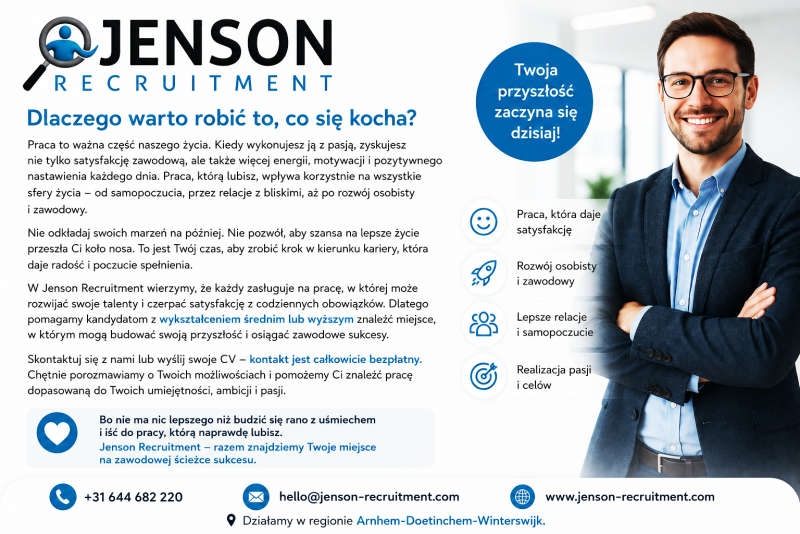 JENSON
RECRUITMENT

Dlaczego warto robić to, co się kocha?

Praca to ważna część naszego życia. Kiedy wykonujesz ją z pasją, zyskujesz nie tylko satysfakcję zawodową, ale także więcej energii, motywacji i pozytywnego nastawienia każdego dnia. Praca, którą lubisz, wpływa korzystnie na wszystkie sfery życia – od samopoczucia, przez relacje z bliskimi, aż po rozwój osobisty i zawodowy.

Nie odkładaj swoich marzeń na później. Nie pozwól, aby szansa na lepsze życie przeszła Ci koło nosa. To jest Twój czas, aby zrobić krok w kierunku kariery, która daje radość i poczucie spełnienia.

W Jenson Recruitment wierzymy, że każdy zasługuje na pracę, w której może rozwijać swoje talenty i czerpać satysfakcję z codziennych obowiązków. Dlatego pomagamy kandydatom z wykształceniem średnim lub wyższym znaleźć miejsce, w którym mogą budować swoją przyszłość i osiągać zawodowe sukcesy.

Skontaktuj się z nami lub wyślij swoje CV – kontakt jest całkowicie bezpłatny. Chętnie porozmawiamy o Twoich możliwościach i pomożemy Ci znaleźć pracę dopasowaną do Twoich umiejętności, ambicji i pasji.

Bo nie ma nic lepszego niż budzić się rano z uśmiechem i iść do pracy, którą naprawdę lubisz.
Jenson Recruitment – razem znajdziemy Twoje miejsce na zawodowej ścieżce sukcesu.

Twoja przyszłość zaczyna się dzisiaj!

Praca, która daje satysfakcję

Rozwój osobisty i zawodowy

Lepsze relacje i samopoczucie

Realizacja pasji i celów

+31 644 682 220
hello@jenson-recruitment.com
www.jenson-recruitment.com
Działamy w regionie Arnhem-Doetinchem-Winterswijk.